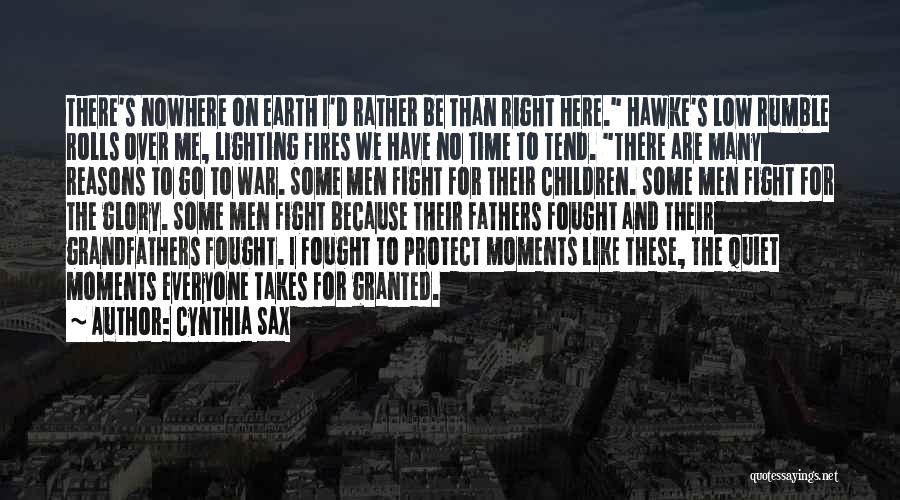 THERE'S NOWHERE ON EARTH I'D RATHER BE THAN RIGHT HERE." HAWKE'S LOW RUMBLE ROLLS OVER ME, LIGHTING FIRES WE HAVE NO TIME TO TEND. "THERE ARE MANY REASONS TO GO TO WAR. SOME MEN FIGHT FOR THEIR CHILDREN. SOME MEN FIGHT FOR THE GLORY. SOME MEN FIGHT BECAUSE THEIR FATHERS FOUGHT AND THEIR GRANDFATHERS FOUGHT. I FOUGHT TO PROTECT MOMENTS LIKE THESE, THE QUIET MOMENTS EVERYONE TAKES FOR GRANTED.

~ AUTHOR: CYNTHIA SAX

quotessayings.net